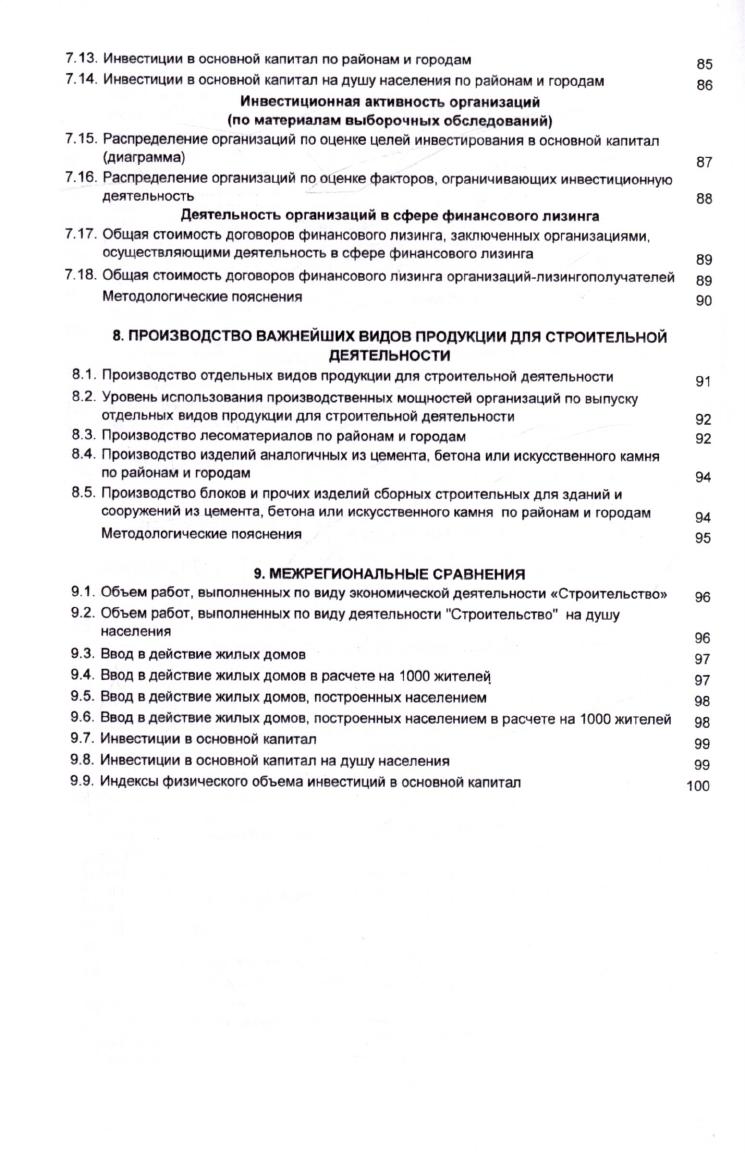 7.13. Инвестиции в основной капитал по районам и городам 85
7.14. Инвестиции в основной капитал на душу населения по районам и городам 86

Инвестиционная активность организаций
(по материалам выборочных обследований)

7.15. Распределение организаций по оценке целей инвестирования в основной капитал (диаграмма) 87
7.16. Распределение организаций по оценке факторов, ограничивающих инвестиционную деятельность 88

Деятельность организаций в сфере финансового лизинга

7.17. Общая стоимость договоров финансового лизинга, заключенных организациями, осуществляющими деятельность в сфере финансового лизинга 89
7.18. Общая стоимость договоров финансового лизинга организаций-лизингополучателей 89
Методологические пояснения 90

8. ПРОИЗВОДСТВО ВАЖНЕЙШИХ ВИДОВ ПРОДУКЦИИ ДЛЯ СТРОИТЕЛЬНОЙ ДЕЯТЕЛЬНОСТИ

8.1. Производство отдельных видов продукции для строительной деятельности 91
8.2. Уровень использования производственных мощностей организаций по выпуску отдельных видов продукции для строительной деятельности 92
8.3. Производство лесоматериалов по районам и городам 92
8.4. Производство изделий аналогичных из цемента, бетона или искусственного камня по районам и городам 94
8.5. Производство блоков и прочих изделий сборных строительных для зданий и сооружений из цемента, бетона или искусственного камня по районам и городам 94
Методологические пояснения 95

9. МЕЖРЕГИОНАЛЬНЫЕ СРАВНЕНИЯ

9.1. Объем работ, выполненных по виду экономической деятельности «Строительство» 96
9.2. Объем работ, выполненных по виду деятельности "Строительство" на душу населения 96
9.3. Ввод в действие жилых домов 97
9.4. Ввод в действие жилых домов в расчете на 1000 жителей 97
9.5. Ввод в действие жилых домов, построенных населением 98
9.6. Ввод в действие жилых домов, построенных населением в расчете на 1000 жителей 98
9.7. Инвестиции в основной капитал 99
9.8. Инвестиции в основной капитал на душу населения 99
9.9. Индексы физического объема инвестиций в основной капитал 100